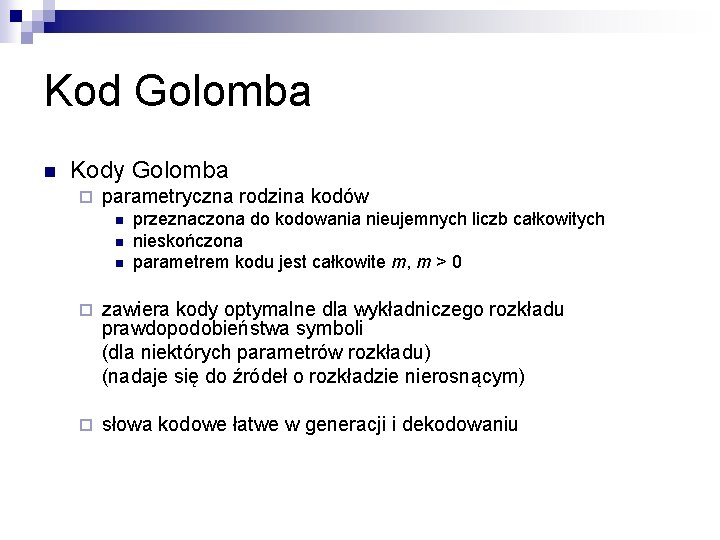 Kod Golomba

Kody Golomba

parametryczna rodzina kodów

przeznaczona do kodowania nieujemnych liczb całkowitych

nieskończona

parametrem kodu jest całkowite $m$, $m > 0$

zawiera kody optymalne dla wykładniczego rozkładu prawdopodobieństwa symboli

(dla niektórych parametrów rozkładu)

(nadaje się do źródeł o rozkładzie nierosnącym)

słowa kodowe łatwe w generacji i dekodowaniu